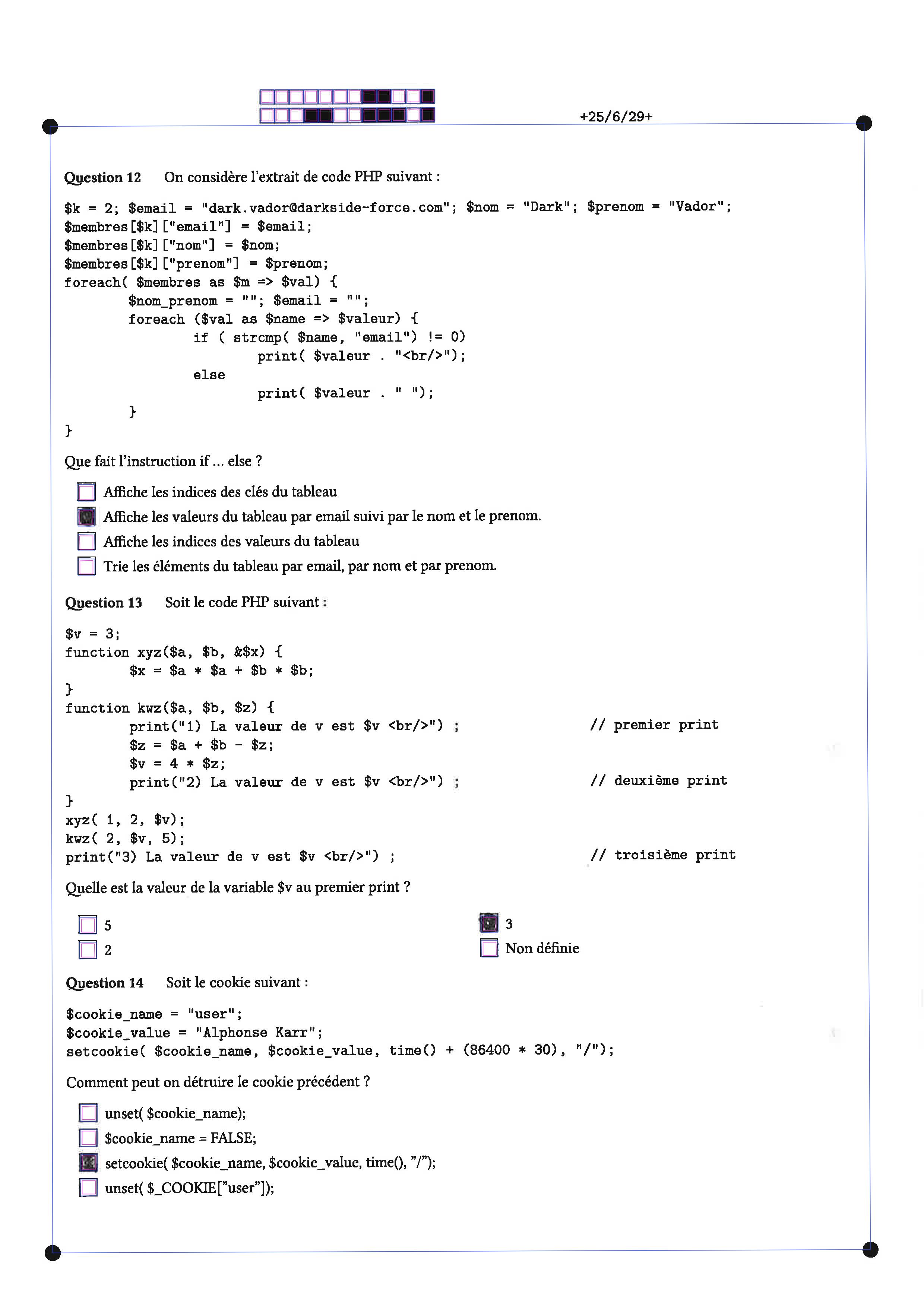 +25/6/29+

Question 12 On considère l'extrait de code PHP suivant :

$k = 2; $email = "dark.vador@darkside-force.com"; $nom = "Dark"; $prenom = "Vador";
$membres[$k]["email"] = $email;
$membres[$k]["nom"] = $nom;
$membres[$k]["prenom"] = $prenom;
foreach( $membres as $m => $val) {
        $nom_prenom = ""; $email = "";
        foreach ($val as $name => $valeur) {
                if ( strcmp( $name, "email") != 0)
                        print( $valeur . "<br/>");
                else
                        print( $valeur . " ");
        }
}

Que fait l'instruction if ... else ?

☐ Affiche les indices des clés du tableau
☑ Affiche les valeurs du tableau par email suivi par le nom et le prenom.
☐ Affiche les indices des valeurs du tableau
☐ Trie les éléments du tableau par email, par nom et par prenom.

Question 13 Soit le code PHP suivant :

$v = 3;
function xyz($a, $b, &$x) {
        $x = $a * $a + $b * $b;
}
function kwz($a, $b, $z) {
        print("1) La valeur de v est $v <br/>") ;                // premier print
        $z = $a + $b - $z;
        $v = 4 * $z;
        print("2) La valeur de v est $v <br/>") ;                // deuxième print
}
xyz( 1, 2, $v);
kwz( 2, $v, 5);
print("3) La valeur de v est $v <br/>") ;                // troisième print

Quelle est la valeur de la variable $v au premier print ?

☐ 5
☐ 2
☑ 3
☐ Non définie

Question 14 Soit le cookie suivant :

$cookie_name = "user";
$cookie_value = "Alphonse Karr";
setcookie( $cookie_name, $cookie_value, time() + (86400 * 30), "/");

Comment peut on détruire le cookie précédent ?

☐ unset( $cookie_name);
☐ $cookie_name = FALSE;
☑ setcookie( $cookie_name, $cookie_value, time(), "/");
☐ unset( $_COOKIE["user"]);